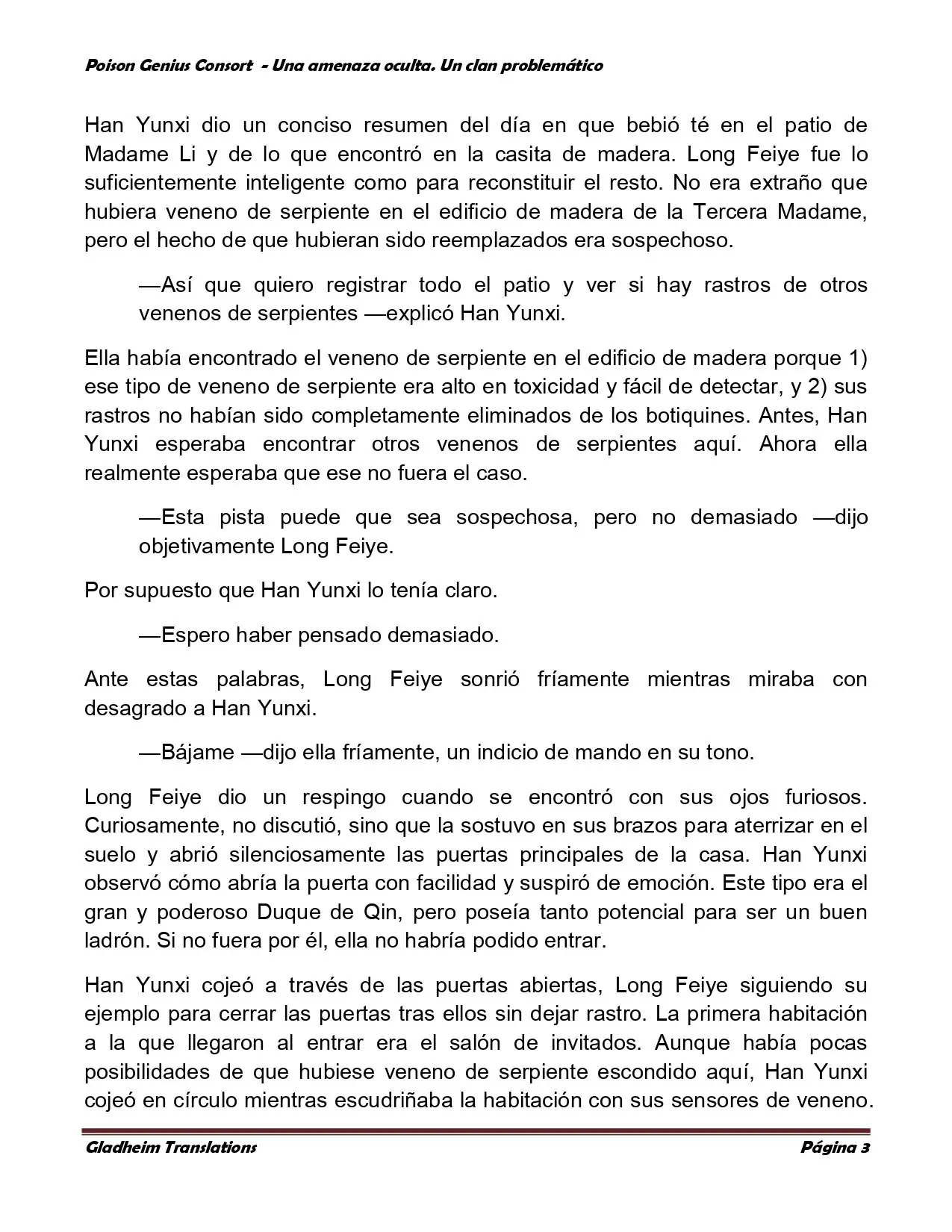 Poison Genius Consort - Una amenaza oculta. Un clan problemático

Han Yunxi dio un conciso resumen del día en que bebió té en el patio de Madame Li y de lo que encontró en la casita de madera. Long Feiye fue lo suficientemente inteligente como para reconstituir el resto. No era extraño que hubiera veneno de serpiente en el edificio de madera de la Tercera Madame, pero el hecho de que hubieran sido reemplazados era sospechoso.

—Así que quiero registrar todo el patio y ver si hay rastros de otros venenos de serpientes —explicó Han Yunxi.

Ella había encontrado el veneno de serpiente en el edificio de madera porque 1) ese tipo de veneno de serpiente era alto en toxicidad y fácil de detectar, y 2) sus rastros no habían sido completamente eliminados de los botiquines. Antes, Han Yunxi esperaba encontrar otros venenos de serpientes aquí. Ahora ella realmente esperaba que ese no fuera el caso.

—Esta pista puede que sea sospechosa, pero no demasiado —dijo objetivamente Long Feiye.

Por supuesto que Han Yunxi lo tenía claro.

—Espero haber pensado demasiado.

Ante estas palabras, Long Feiye sonrió fríamente mientras miraba con desagrado a Han Yunxi.

—Bájame —dijo ella fríamente, un indicio de mando en su tono.

Long Feiye dio un respingo cuando se encontró con sus ojos furiosos. Curiosamente, no discutió, sino que la sostuvo en sus brazos para aterrizar en el suelo y abrió silenciosamente las puertas principales de la casa. Han Yunxi observó cómo abría la puerta con facilidad y suspiró de emoción. Este tipo era el gran y poderoso Duque de Qin, pero poseía tanto potencial para ser un buen ladrón. Si no fuera por él, ella no habría podido entrar.

Han Yunxi cojeó a través de las puertas abiertas, Long Feiye siguiendo su ejemplo para cerrar las puertas tras ellos sin dejar rastro. La primera habitación a la que llegaron al entrar era el salón de invitados. Aunque había pocas posibilidades de que hubiese veneno de serpiente escondido aquí, Han Yunxi cojeó en círculo mientras escudriñaba la habitación con sus sensores de veneno.

Gladheim Translations Página 3